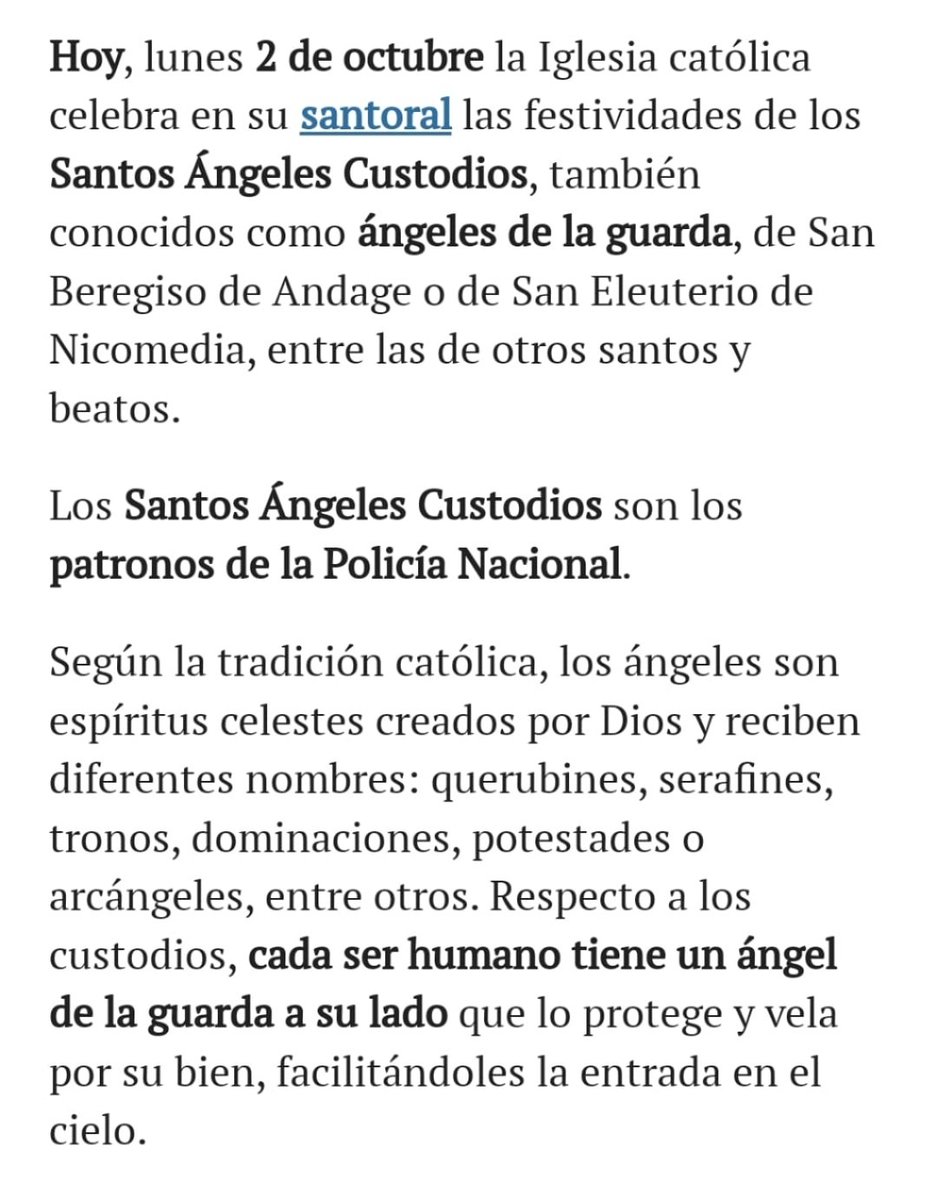 Hoy, lunes 2 de octubre la Iglesia católica celebra en su santoral las festividades de los Santos Ángeles Custodios, también conocidos como ángeles de la guarda, de San Beregiso de Andage o de San Eleuterio de Nicomedia, entre las de otros santos y beatos.

Los Santos Ángeles Custodios son los patronos de la Policía Nacional.

Según la tradición católica, los ángeles son espíritus celestes creados por Dios y reciben diferentes nombres: querubines, serafines, tronos, dominaciones, potestades o arcángeles, entre otros. Respecto a los custodios, cada ser humano tiene un ángel de la guarda a su lado que lo protege y vela por su bien, facilitándoles la entrada en el cielo.